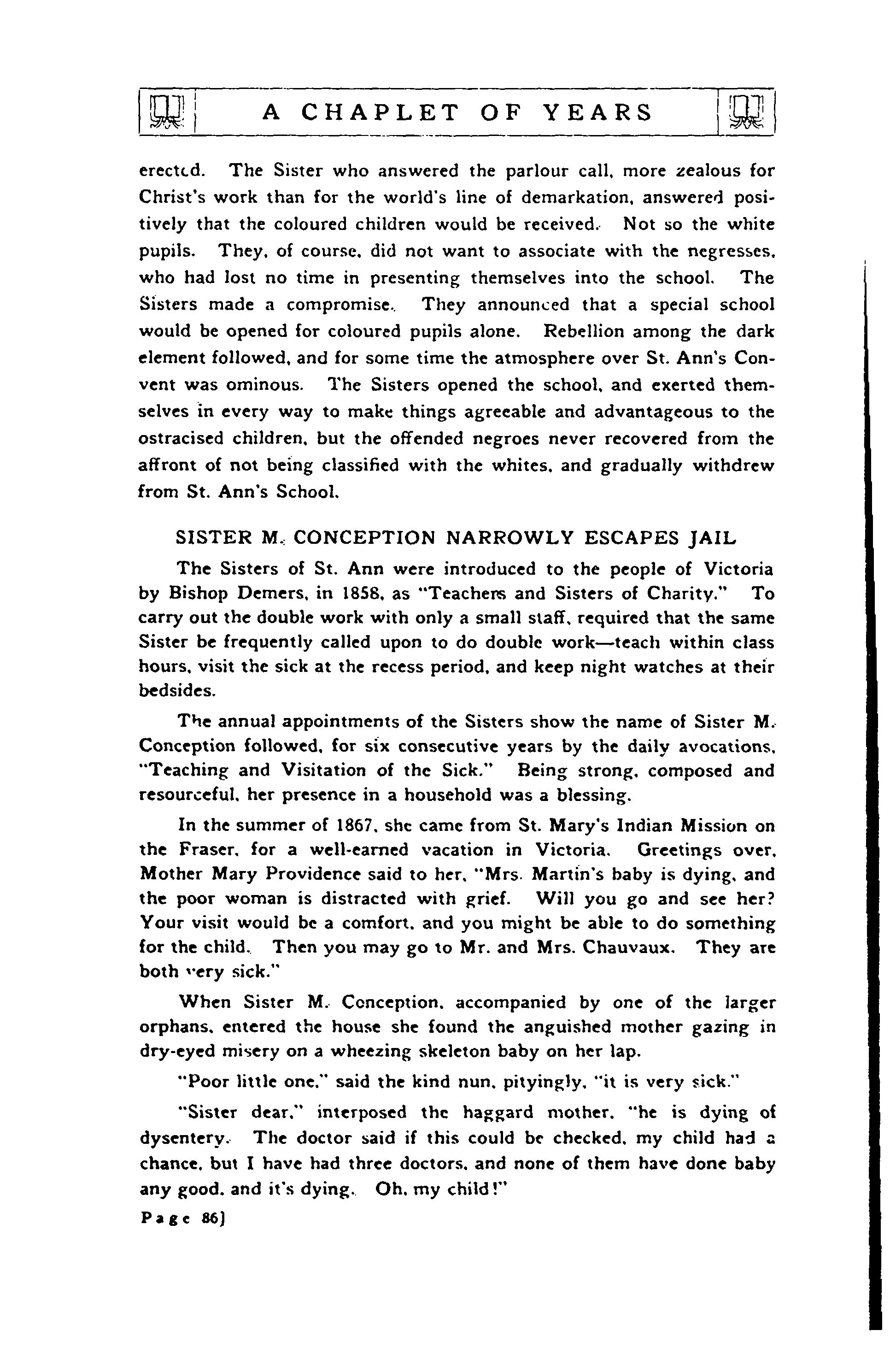 A CHAPLET OF YEARS

erected. The Sister who answered the parlour call, more zealous for Christ's work than for the world's line of demarkation, answered positively that the coloured children would be received. Not so the white pupils. They, of course, did not want to associate with the negresses, who had lost no time in presenting themselves into the school. The Sisters made a compromise. They announced that a special school would be opened for coloured pupils alone. Rebellion among the dark element followed, and for some time the atmosphere over St. Ann's Convent was ominous. The Sisters opened the school, and exerted themselves in every way to make things agreeable and advantageous to the ostracised children, but the offended negroes never recovered from the affront of not being classified with the whites, and gradually withdrew from St. Ann's School.

SISTER M. CONCEPTION NARROWLY ESCAPES JAIL

The Sisters of St. Ann were introduced to the people of Victoria by Bishop Demers, in 1858, as "Teachers and Sisters of Charity." To carry out the double work with only a small staff, required that the same Sister be frequently called upon to do double work—teach within class hours, visit the sick at the recess period, and keep night watches at their bedsides.

The annual appointments of the Sisters show the name of Sister M. Conception followed, for six consecutive years by the daily avocations, "Teaching and Visitation of the Sick." Being strong, composed and resourceful, her presence in a household was a blessing.

In the summer of 1867, she came from St. Mary's Indian Mission on the Fraser, for a well-earned vacation in Victoria. Greetings over, Mother Mary Providence said to her, "Mrs. Martin's baby is dying, and the poor woman is distracted with grief. Will you go and see her? Your visit would be a comfort, and you might be able to do something for the child. Then you may go to Mr. and Mrs. Chauvaux. They are both very sick."

When Sister M. Conception, accompanied by one of the larger orphans, entered the house she found the anguished mother gazing in dry-eyed misery on a wheezing skeleton baby on her lap.

"Poor little one," said the kind nun, pityingly, "it is very sick."

"Sister dear," interposed the haggard mother, "he is dying of dysentery. The doctor said if this could be checked, my child had a chance, but I have had three doctors, and none of them have done baby any good, and it's dying. Oh, my child!"

Page 86]